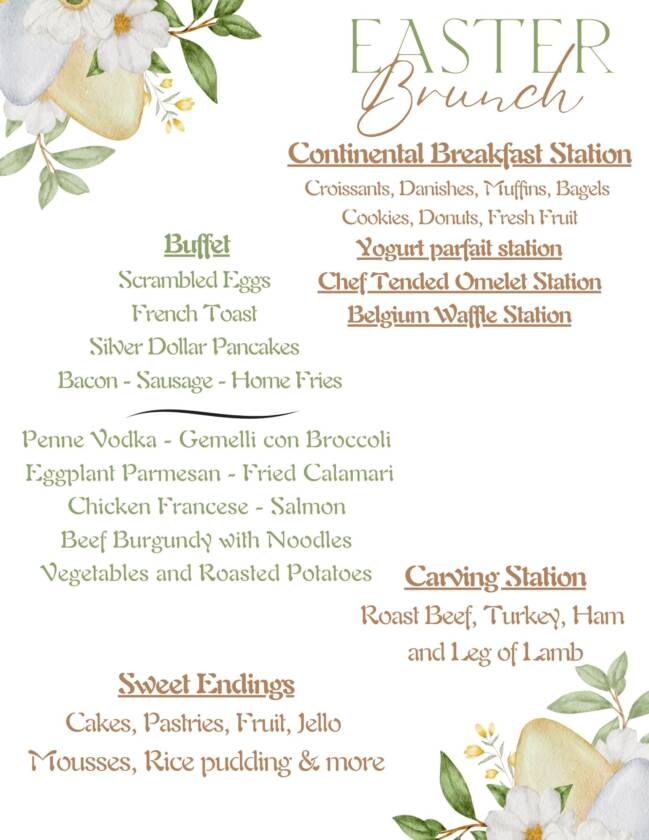 EASTER
Brunch

Continental Breakfast Station
Croissants, Danishes, Muffins, Bagels
Cookies, Donuts, Fresh Fruit
Yogurt parfait station
Chef Tended Omelet Station
Belgium Waffle Station

Buffet
Scrambled Eggs
French Toast
Silver Dollar Pancakes
Bacon - Sausage - Home Fries

Penne Vodka - Gemelli con Broccoli
Eggplant Parmesan - Fried Calamari
Chicken Francese - Salmon
Beef Burgundy with Noodles
Vegetables and Roasted Potatoes

Carving Station
Roast Beef, Turkey, Ham
and Leg of Lamb

Sweet Endings
Cakes, Pastries, Fruit, Jello
Mousses, Rice pudding & more